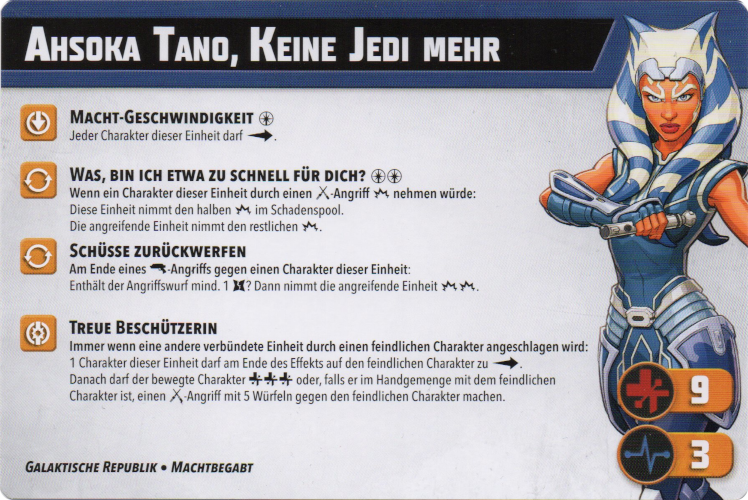 Ahsoka Tano, Keine Jedi mehr

Macht-Geschwindigkeit
Jeder Charakter dieser Einheit darf .

Was, bin ich etwa zu schnell für dich?
Wenn ein Charakter dieser Einheit durch einen -Angriff nehmen würde:
Diese Einheit nimmt den halben im Schadenspool.
Die angreifende Einheit nimmt den restlichen .

Schüsse zurückwerfen
Am Ende eines -Angriffs gegen einen Charakter dieser Einheit:
Enthält der Angriffswurf mind. 1 ? Dann nimmt die angreifende Einheit .

Treue Beschützerin
Immer wenn eine andere verbündete Einheit durch einen feindlichen Charakter angeschlagen wird:
1 Charakter dieser Einheit darf am Ende des Effekts auf den feindlichen Charakter zu .
Danach darf der bewegte Charakter oder, falls er im Handgemenge mit dem feindlichen Charakter ist, einen -Angriff mit 5 Würfeln gegen den feindlichen Charakter machen.

9

3

Galaktische Republik • Machtbegabt